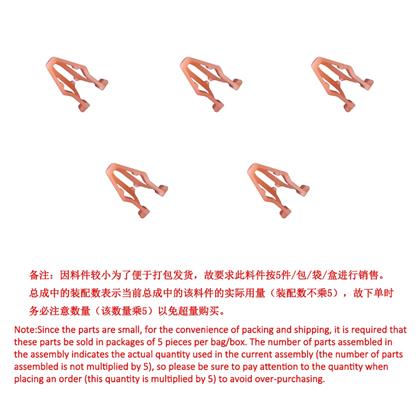 备注：因料件较小为了便于打包发货，故要求此料件按5件/包/袋/盒进行销售。总成中的装配数表示当前总成中的该料件的实际用量（装配数不乘5），故下单时务必注意数量（该数量乘5）以免超量购买。

Note:Since the parts are small, for the convenience of packing and shipping, it is required that these parts be sold in packages of 5 pieces per bag/box. The number of parts assembled in the assembly indicates the actual quantity used in the current assembly (the number of parts assembled is not multiplied by 5), so please be sure to pay attention to the quantity when placing an order (this quantity is multiplied by 5) to avoid over-purchasing.